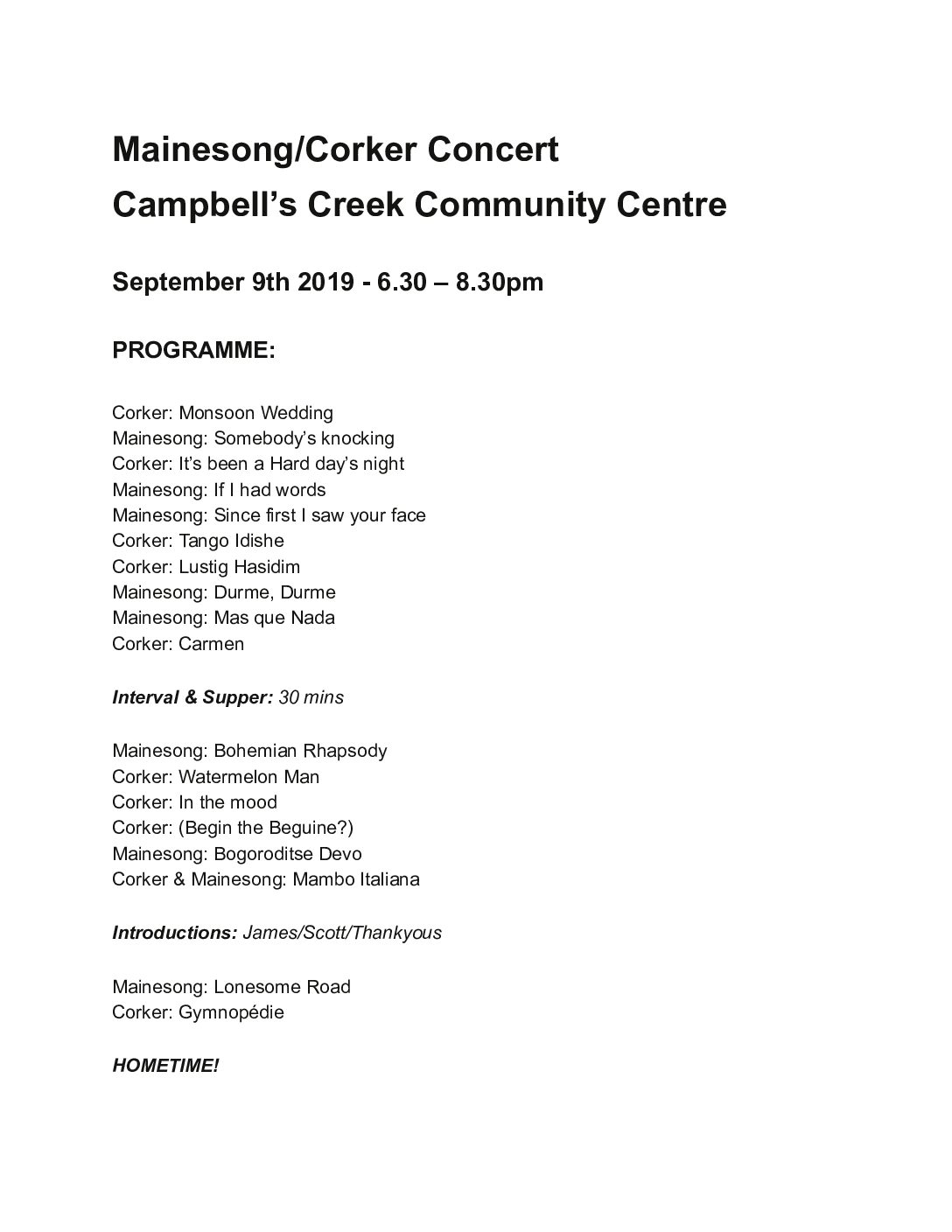 Mainesong/Corker Concert
Campbell's Creek Community Centre

September 9th 2019 - 6.30 – 8.30pm

PROGRAMME:

Corker: Monsoon Wedding
Mainesong: Somebody's knocking
Corker: It's been a Hard day's night
Mainesong: If I had words
Mainesong: Since first I saw your face
Corker: Tango Idishe
Corker: Lustig Hasidim
Mainesong: Durme, Durme
Mainesong: Mas que Nada
Corker: Carmen

Interval & Supper: 30 mins

Mainesong: Bohemian Rhapsody
Corker: Watermelon Man
Corker: In the mood
Corker: (Begin the Beguine?)
Mainesong: Bogoroditse Devo
Corker & Mainesong: Mambo Italiana

Introductions: James/Scott/Thankyous

Mainesong: Lonesome Road
Corker: Gymnopédie

HOMETIME!